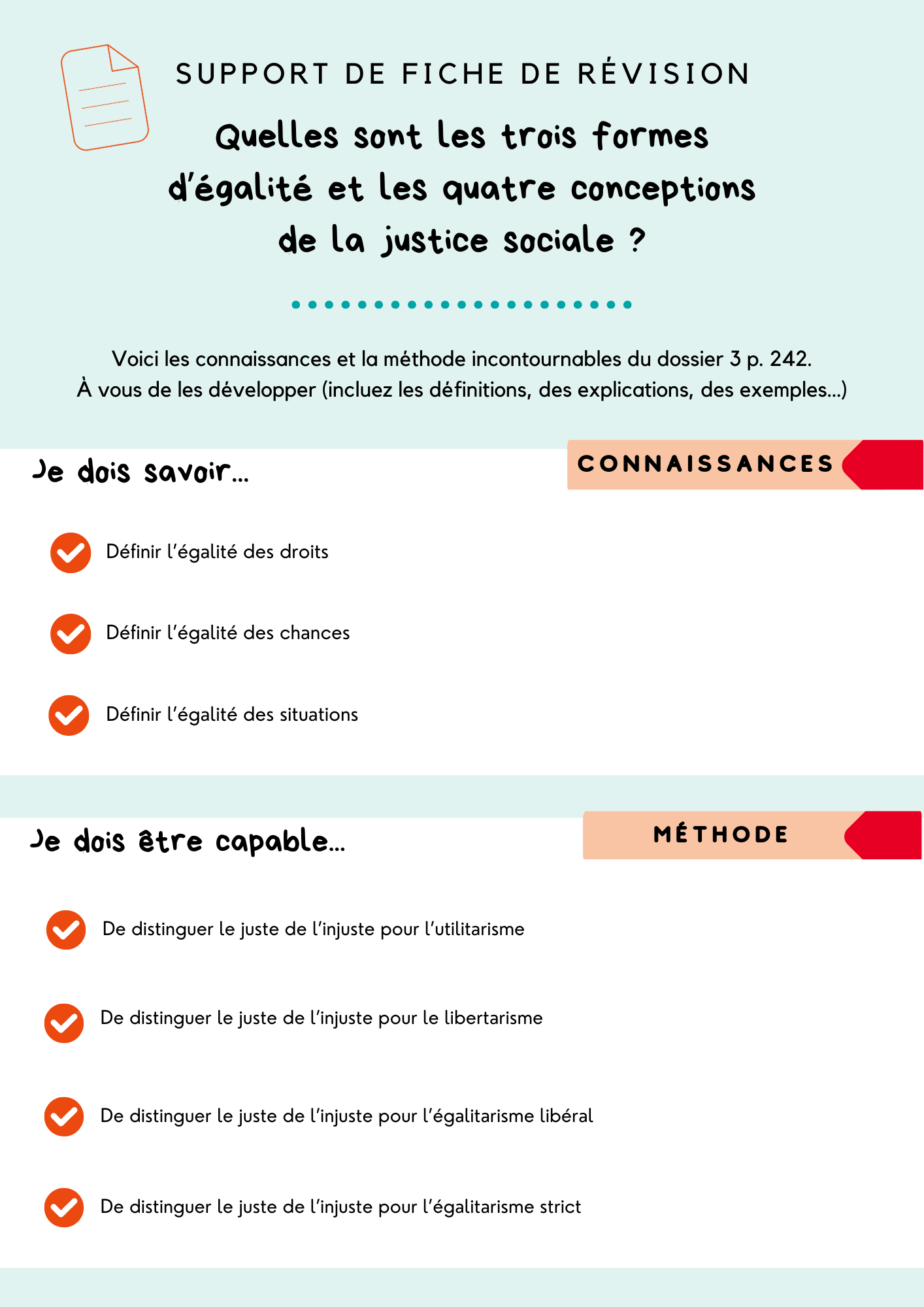 SUPPORT DE FICHE DE RÉVISION

Quelles sont les trois formes d'égalité et les quatre conceptions de la justice sociale ?

Voici les connaissances et la méthode incontournables du dossier 3 p. 242.
À vous de les développer (incluez les définitions, des explications, des exemples...)

Je dois savoir...

CONNAISSANCES

Définir l'égalité des droits

Définir l'égalité des chances

Définir l'égalité des situations

Je dois être capable...

MÉTHODE

De distinguer le juste de l'injuste pour l'utilitarisme

De distinguer le juste de l'injuste pour le libertarisme

De distinguer le juste de l'injuste pour l'égalitarisme libéral

De distinguer le juste de l'injuste pour l'égalitarisme strict